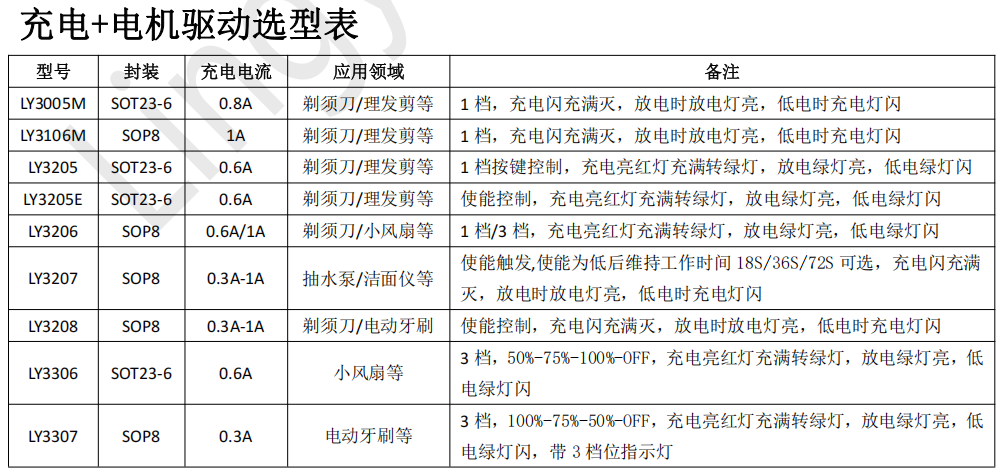 充电+电机驱动选型表

| 型号 | 封装 | 充电电流 | 应用领域 | 备注 |
|---|---|---|---|---|
| LY3005M | SOT23-6 | 0.8A | 剃须刀/理发剪等 | 1 档，充电闪充满灭，放电时放电灯亮，低电时充电灯闪 |
| LY3106M | SOP8 | 1A | 剃须刀/理发剪等 | 1 档，充电闪充满灭，放电时放电灯亮，低电时充电灯闪 |
| LY3205 | SOT23-6 | 0.6A | 剃须刀/理发剪等 | 1 档按键控制，充电亮红灯充满转绿灯，放电绿灯亮，低电绿灯闪 |
| LY3205E | SOT23-6 | 0.6A | 剃须刀/理发剪等 | 使能控制，充电亮红灯充满转绿灯，放电绿灯亮，低电绿灯闪 |
| LY3206 | SOP8 | 0.6A/1A | 剃须刀/小风扇等 | 1 档/3 档，充电亮红灯充满转绿灯，放电绿灯亮，低电绿灯闪 |
| LY3207 | SOP8 | 0.3A-1A | 抽水泵/洁面仪等 | 使能触发,使能为低后维持工作时间 18S/36S/72S 可选，充电闪充满灭，放电时放电灯亮，低电时充电灯闪 |
| LY3208 | SOP8 | 0.3A-1A | 剃须刀/电动牙刷 | 使能控制，充电闪充满灭，放电时放电灯亮，低电时充电灯闪 |
| LY3306 | SOT23-6 | 0.6A | 小风扇等 | 3 档，50%-75%-100%-OFF，充电亮红灯充满转绿灯，放电绿灯亮，低电绿灯闪 |
| LY3307 | SOP8 | 0.3A | 电动牙刷等 | 3 档，100%-75%-50%-OFF，充电亮红灯充满转绿灯，放电绿灯亮，低电绿灯闪，带 3 档位指示灯 |